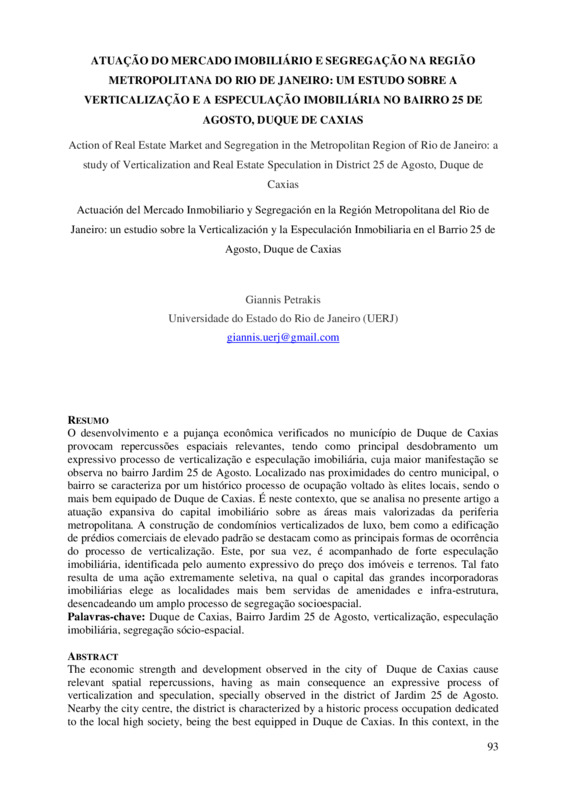 ATUAÇÃO DO MERCADO IMOBILIÁRIO E SEGREGAÇÃO NA REGIÃO METROPOLITANA DO RIO DE JANEIRO: UM ESTUDO SOBRE A VERTICALIZAÇÃO E A ESPECULAÇÃO IMOBILIÁRIA NO BAIRRO 25 DE AGOSTO, DUQUE DE CAXIAS

Action of Real Estate Market and Segregation in the Metropolitan Region of Rio de Janeiro: a study of Verticalization and Real Estate Speculation in District 25 de Agosto, Duque de Caxias

Actuación del Mercado Inmobiliario y Segregación en la Región Metropolitana del Rio de Janeiro: un estudio sobre la Verticalización y la Especulación Inmobiliaria en el Barrio 25 de Agosto, Duque de Caxias

Giannis Petrakis
Universidade do Estado do Rio de Janeiro (UERJ)
giannis.uerj@gmail.com

RESUMO
O desenvolvimento e a pujança econômica verificados no município de Duque de Caxias provocam repercussões espaciais relevantes, tendo como principal desdobramento um expressivo processo de verticalização e especulação imobiliária, cuja maior manifestação se observa no bairro Jardim 25 de Agosto. Localizado nas proximidades do centro municipal, o bairro se caracteriza por um histórico processo de ocupação voltado às elites locais, sendo o mais bem equipado de Duque de Caxias. É neste contexto, que se analisa no presente artigo a atuação expansiva do capital imobiliário sobre as áreas mais valorizadas da periferia metropolitana. A construção de condomínios verticalizados de luxo, bem como a edificação de prédios comerciais de elevado padrão se destacam como as principais formas de ocorrência do processo de verticalização. Este, por sua vez, é acompanhado de forte especulação imobiliária, identificada pelo aumento expressivo do preço dos imóveis e terrenos. Tal fato resulta de uma ação extremamente seletiva, na qual o capital das grandes incorporadoras imobiliárias elege as localidades mais bem servidas de amenidades e infra-estrutura, desencadeando um amplo processo de segregação socioespacial.
Palavras-chave: Duque de Caxias, Bairro Jardim 25 de Agosto, verticalização, especulação imobiliária, segregação sócio-espacial.

ABSTRACT
The economic strength and development observed in the city of Duque de Caxias cause relevant spatial repercussions, having as main consequence an expressive process of verticalization and speculation, specially observed in the district of Jardim 25 de Agosto. Nearby the city centre, the district is characterized by a historic process occupation dedicated to the local high society, being the best equipped in Duque de Caxias. In this context, in the

93